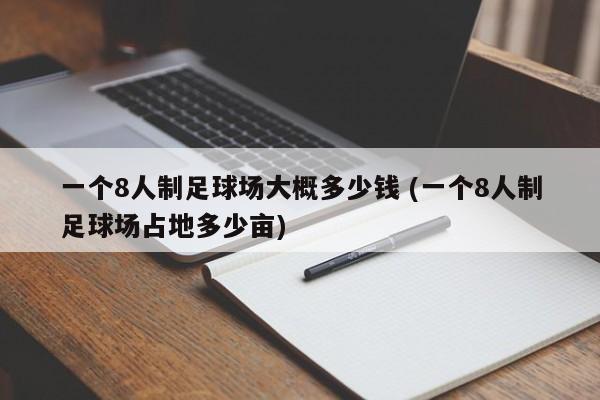 一个8人制足球场大概多少钱 (一个8人制足球场占地多少亩)